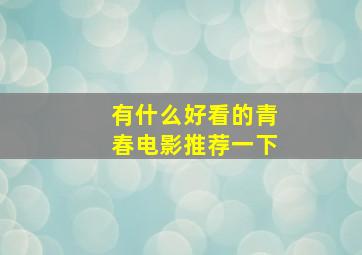 有什么好看的青春电影推荐一下